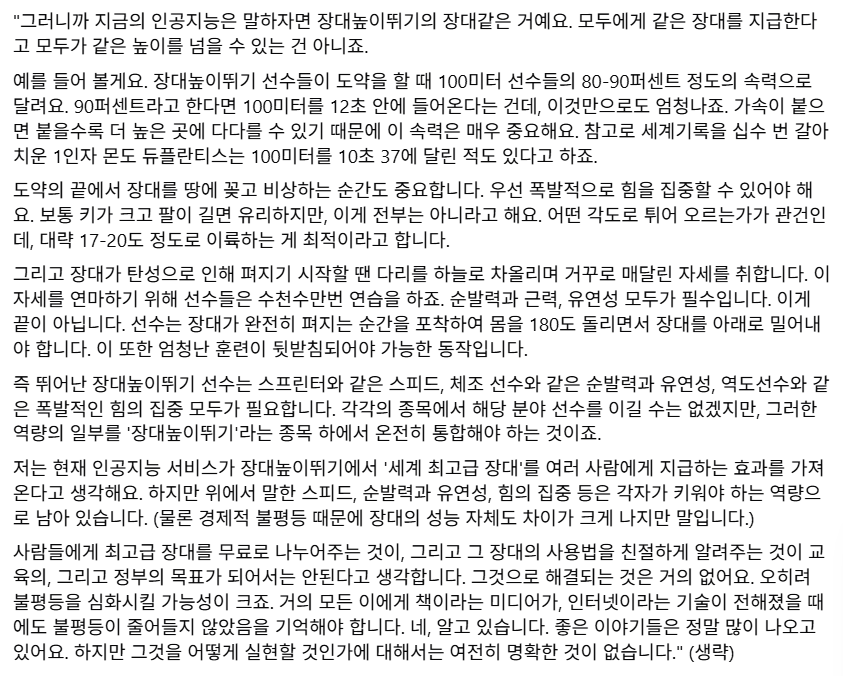 "그러니까 지금의 인공지능은 말하자면 장대높이뛰기의 장대같은 거예요. 모두에게 같은 장대를 지급한다고 모두가 같은 높이를 넘을 수 있는 건 아니죠.

예를 들어 볼게요. 장대높이뛰기 선수들이 도약을 할 때 100미터 선수들의 80-90퍼센트 정도의 속력으로 달려요. 90퍼센트라고 한다면 100미터를 12초 안에 들어온다는 건데, 이것만으로도 엄청나죠. 가속이 붙으면 붙을수록 더 높은 곳에 다다를 수 있기 때문에 이 속력은 매우 중요해요. 참고로 세계기록을 십수 번 갈아치운 1인자 몬도 듀플란티스는 100미터를 10초 37에 달린 적도 있다고 하죠.

도약의 끝에서 장대를 땅에 꽂고 비상하는 순간도 중요합니다. 우선 폭발적으로 힘을 집중할 수 있어야 해요. 보통 키가 크고 팔이 길면 유리하지만, 이게 전부는 아니라고 해요. 어떤 각도로 튀어 오르는가가 관건인데, 대략 17-20도 정도로 이륙하는 게 최적이라고 합니다.

그리고 장대가 탄성으로 인해 펴지기 시작할 땐 다리를 하늘로 차올리며 거꾸로 매달린 자세를 취합니다. 이 자세를 연마하기 위해 선수들은 수천수만번 연습을 하죠. 순발력과 근력, 유연성 모두가 필수입니다. 이게 끝이 아닙니다. 선수는 장대가 완전히 펴지는 순간을 포착하여 몸을 180도 돌리면서 장대를 아래로 밀어내야 합니다. 이 또한 엄청난 훈련이 뒷받침되어야 가능한 동작입니다.

즉 뛰어난 장대높이뛰기 선수는 스프린터와 같은 스피드, 체조 선수와 같은 순발력과 유연성, 역도선수와 같은 폭발적인 힘의 집중 모두가 필요합니다. 각각의 종목에서 해당 분야 선수를 이길 수는 없겠지만, 그러한 역량의 일부를 '장대높이뛰기'라는 종목 하에서 온전히 통합해야 하는 것이죠.

저는 현재 인공지능 서비스가 장대높이뛰기에서 '세계 최고급 장대'를 여러 사람에게 지급하는 효과를 가져온다고 생각해요. 하지만 위에서 말한 스피드, 순발력과 유연성, 힘의 집중 등은 각자가 키워야 하는 역량으로 남아 있습니다. (물론 경제적 불평등 때문에 장대의 성능 자체도 차이가 크게 나지만 말입니다.)

사람들에게 최고급 장대를 무료로 나누어주는 것이, 그리고 그 장대의 사용법을 친절하게 알려주는 것이 교육의, 그리고 정부의 목표가 되어서는 안된다고 생각합니다. 그것으로 해결되는 것은 거의 없어요. 오히려 불평등을 심화시킬 가능성이 크죠. 거의 모든 이에게 책이라는 미디어가, 인터넷이라는 기술이 전해졌을 때에도 불평등이 줄어들지 않았음을 기억해야 합니다. 네, 알고 있습니다. 좋은 이야기들은 정말 많이 나오고 있어요. 하지만 그것을 어떻게 실현할 것인가에 대해서는 여전히 명확한 것이 없습니다." (생략)